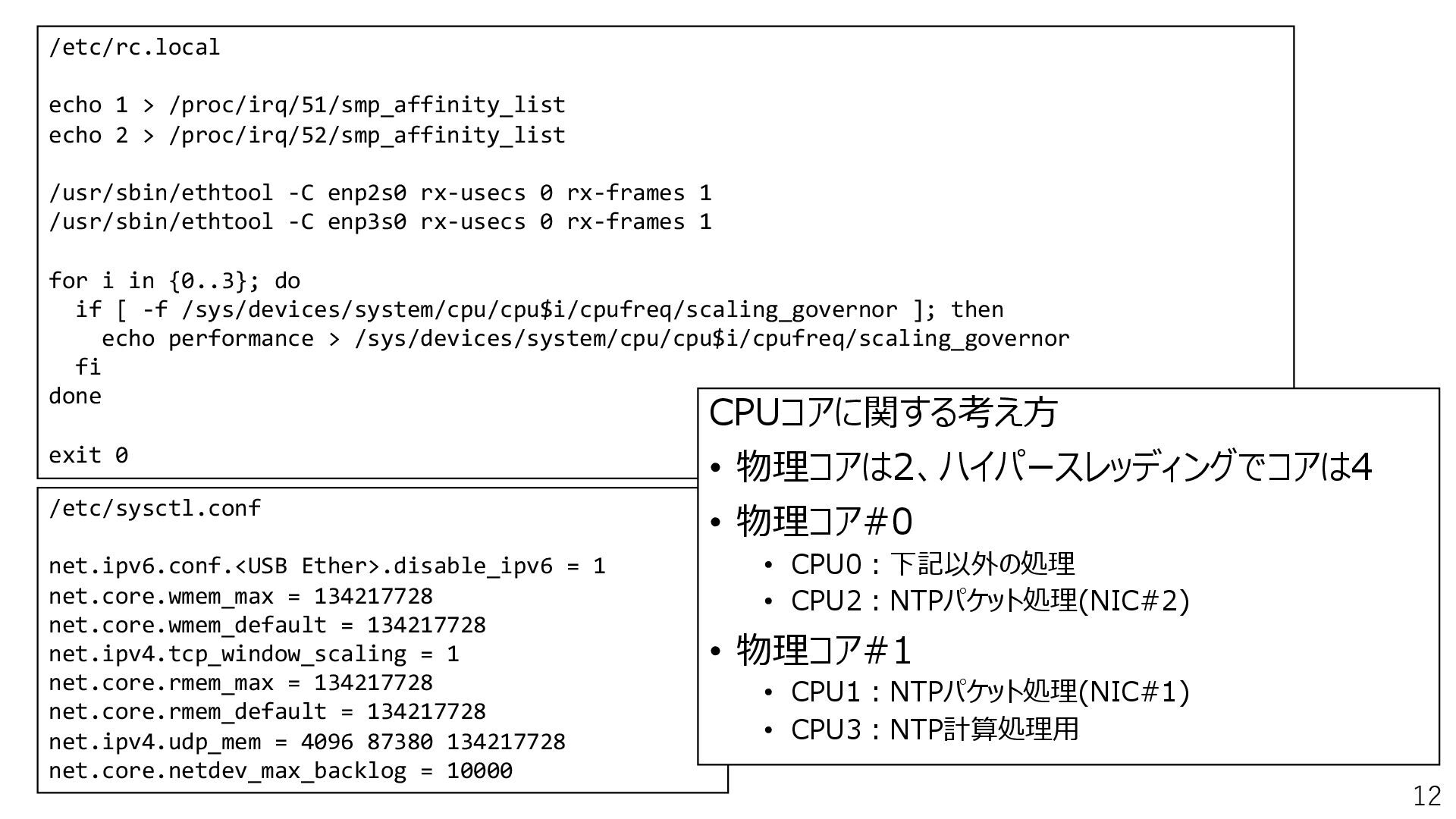 /etc/rc.local

echo 1 > /proc/irq/51/smp_affinity_list
echo 2 > /proc/irq/52/smp_affinity_list

/usr/sbin/ethtool -C enp2s0 rx-usecs 0 rx-frames 1
/usr/sbin/ethtool -C enp3s0 rx-usecs 0 rx-frames 1

for i in {0..3}; do
  if [ -f /sys/devices/system/cpu/cpu$i/cpufreq/scaling_governor ]; then
    echo performance > /sys/devices/system/cpu/cpu$i/cpufreq/scaling_governor
  fi
done

exit 0

/etc/sysctl.conf

net.ipv6.conf.<USB Ether>.disable_ipv6 = 1
net.core.wmem_max = 134217728
net.core.wmem_default = 134217728
net.ipv4.tcp_window_scaling = 1
net.core.rmem_max = 134217728
net.core.rmem_default = 134217728
net.ipv4.udp_mem = 4096 87380 134217728
net.core.netdev_max_backlog = 10000

CPUコアに関する考え方

• 物理コアは2、ハイパースレッディングでコアは4
• 物理コア#0
  • CPU0：下記以外の処理
  • CPU2：NTPパケット処理(NIC#2)
• 物理コア#1
  • CPU1：NTPパケット処理(NIC#1)
  • CPU3：NTP計算処理用

12